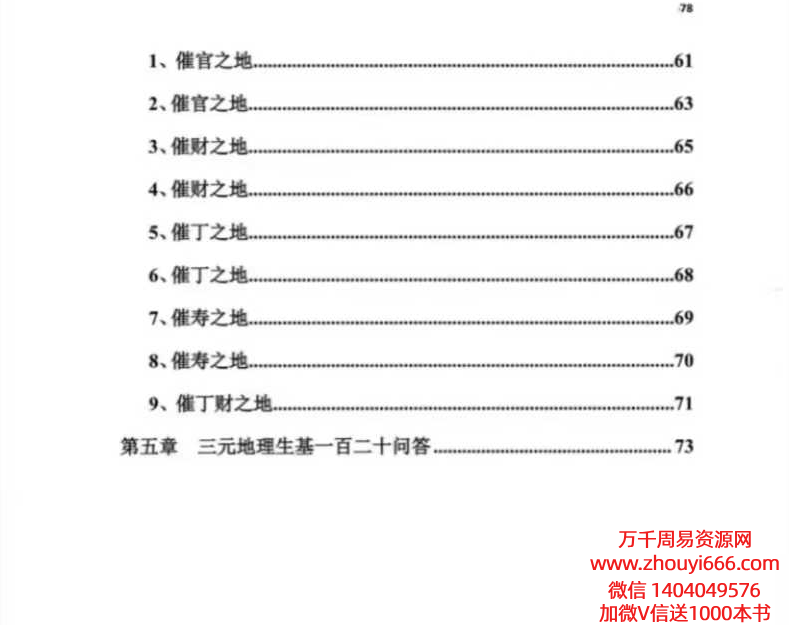 78

1、催官之地 61

2、催官之地 63

3、催财之地 65

4、催财之地 66

5、催丁之地 67

6、催丁之地 68

7、催寿之地 69

8、催寿之地 70

9、催丁财之地 71

第五章 三元地理生基一百二十问答 73

万千周易资源网
www.zhouyi666.com
微信 1404049576
加微V信送1000本书